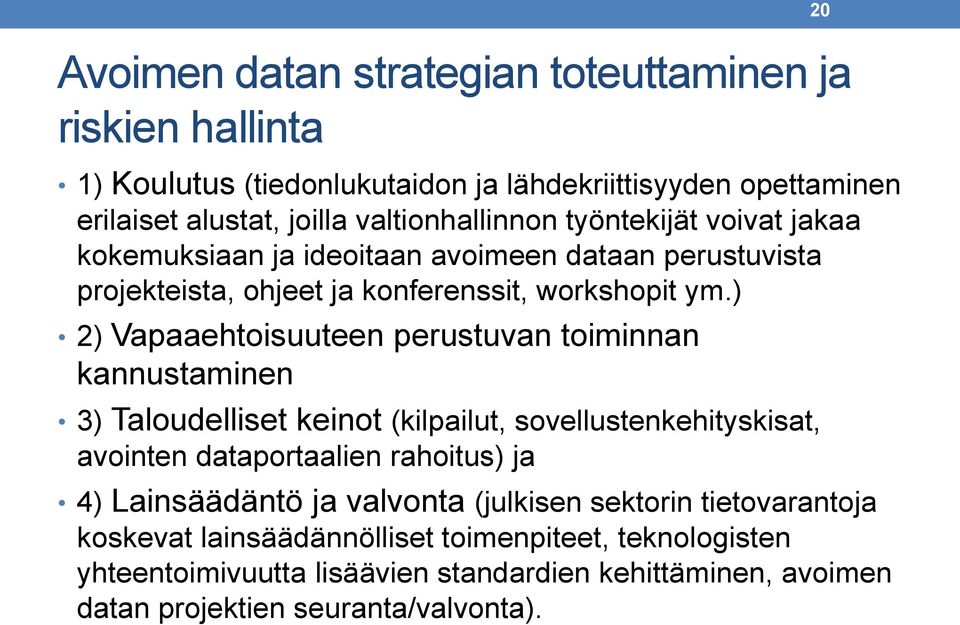 20

Avoimen datan strategian toteuttaminen ja riskien hallinta

• 1) Koulutus (tiedonlukutaidon ja lähdekriittisyyden opettaminen erilaiset alustat, joilla valtionhallinnon työntekijät voivat jakaa kokemuksiaan ja ideoitaan avoimeen dataan perustuvista projekteista, ohjeet ja konferenssit, workshopit ym.)

• 2) Vapaaehtoisuuteen perustuvan toiminnan kannustaminen

• 3) Taloudelliset keinot (kilpailut, sovellustenkehityskisat, avointen dataportaalien rahoitus) ja

• 4) Lainsäädäntö ja valvonta (julkisen sektorin tietovarantoja koskevat lainsäädännölliset toimenpiteet, teknologisten yhteentoimivuutta lisäävien standardien kehittäminen, avoimen datan projektien seuranta/valvonta).